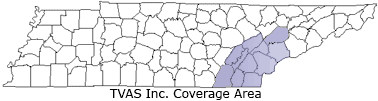 TVAS Inc. Coverage Area